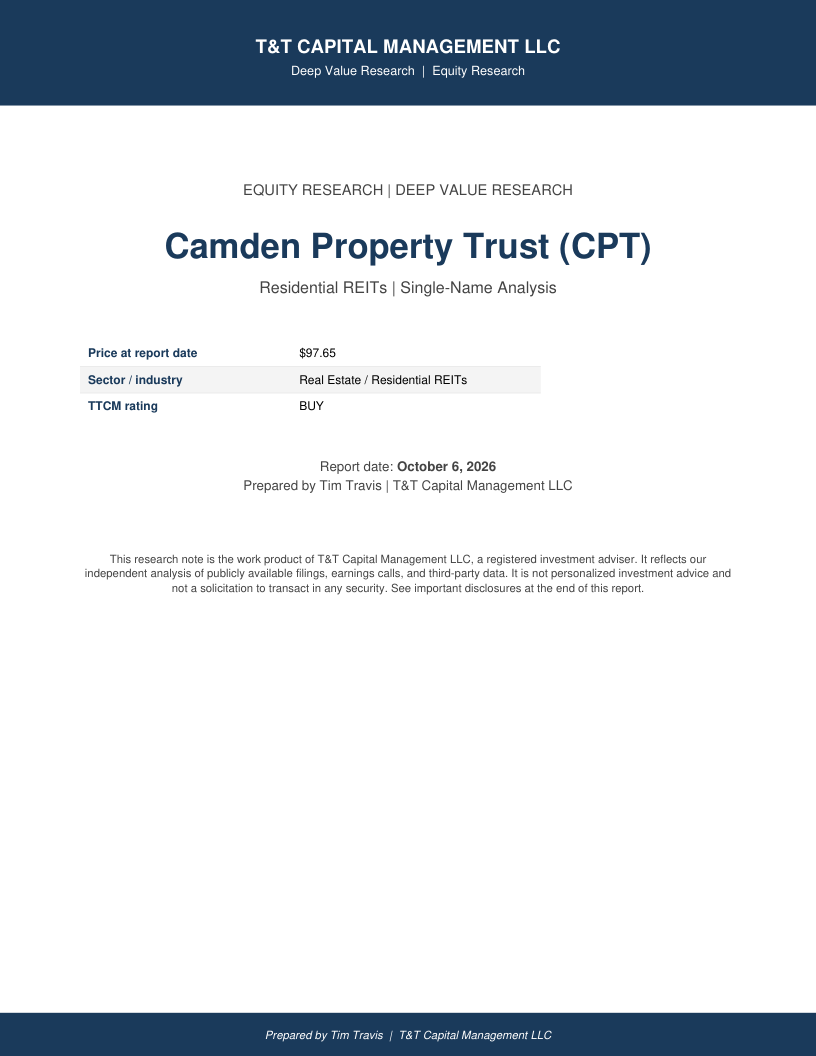 T&T CAPITAL MANAGEMENT LLC
Deep Value Research | Equity Research

EQUITY RESEARCH | DEEP VALUE RESEARCH

Camden Property Trust (CPT)

Residential REITs | Single-Name Analysis

Price at report date
$97.65

Sector / industry
Real Estate / Residential REITs

TTCM rating
BUY

Report date: October 6, 2026
Prepared by Tim Travis | T&T Capital Management LLC

This research note is the work product of T&T Capital Management LLC, a registered investment adviser. It reflects our independent analysis of publicly available filings, earnings calls, and third-party data. It is not personalized investment advice and not a solicitation to transact in any security. See important disclosures at the end of this report.

Prepared by Tim Travis | T&T Capital Management LLC